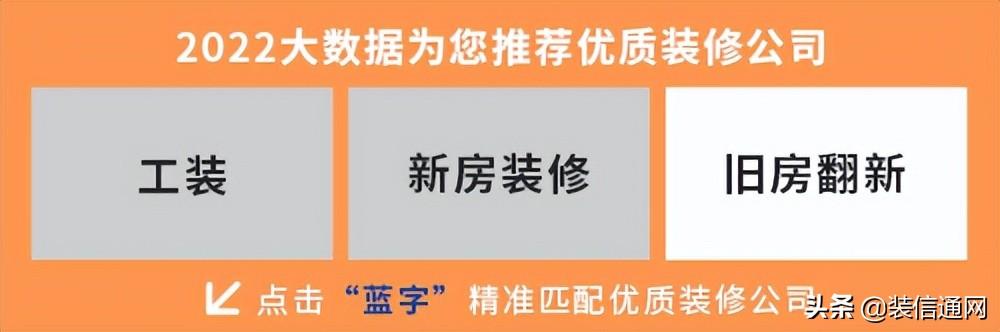 2022大数据为您推荐优质装修公司

工装

新房装修

旧房翻新

点击“蓝字”精准匹配优质装修公司

头条 @装信通网